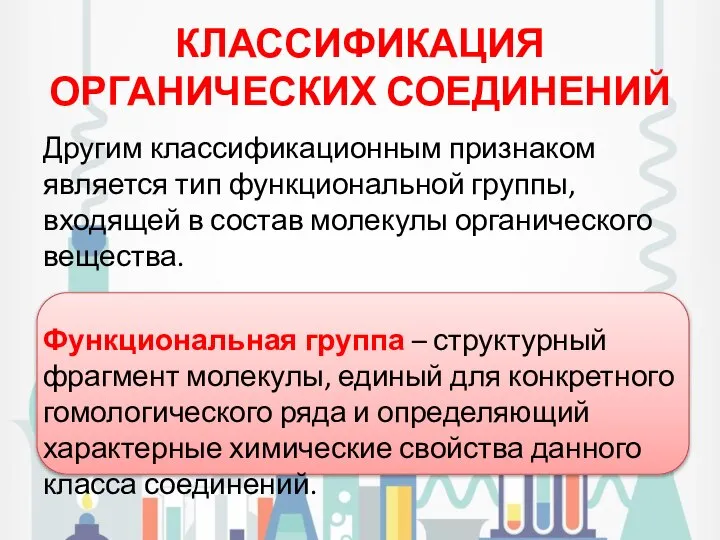 КЛАССИФИКАЦИЯ ОРГАНИЧЕСКИХ СОЕДИНЕНИЙ

Другим классификационным признаком является тип функциональной группы, входящей в состав молекулы органического вещества.

Функциональная группа – структурный фрагмент молекулы, единый для конкретного гомологического ряда и определяющий характерные химические свойства данного класса соединений.